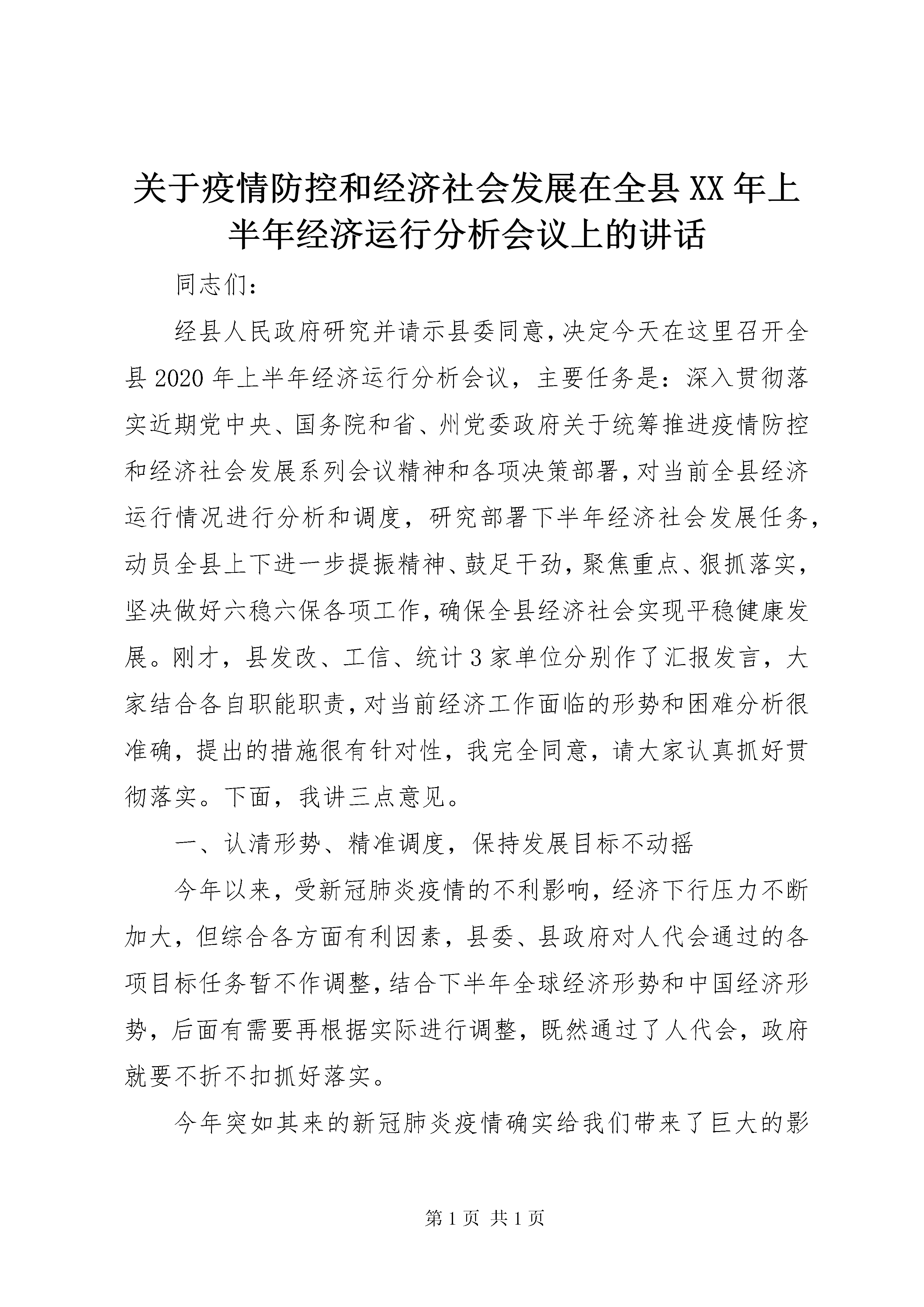 关于疫情防控和经济社会发展在全县XX年上半年经济运行分析会议上的讲话

同志们：

经县人民政府研究并请示县委同意，决定今天在这里召开全县2020年上半年经济运行分析会议，主要任务是：深入贯彻落实近期党中央、国务院和省、州党委政府关于统筹推进疫情防控和经济社会发展系列会议精神和各项决策部署，对当前全县经济运行情况进行分析和调度，研究部署下半年经济社会发展任务，动员全县上下进一步提振精神、鼓足干劲，聚焦重点、狠抓落实，坚决做好六稳六保各项工作，确保全县经济社会实现平稳健康发展。刚才，县发改、工信、统计3家单位分别作了汇报发言，大家结合各自职能职责，对当前经济工作面临的形势和困难分析很准确，提出的措施很有针对性，我完全同意，请大家认真抓好贯彻落实。下面，我讲三点意见。

一、认清形势、精准调度，保持发展目标不动摇

今年以来，受新冠肺炎疫情的不利影响，经济下行压力不断加大，但综合各方面有利因素，县委、县政府对人代会通过的各项目标任务暂不作调整，结合下半年全球经济形势和中国经济形势，后面有需要再根据实际进行调整，既然通过了人代会，政府就要不折不扣抓好落实。

今年突如其来的新冠肺炎疫情确实给我们带来了巨大的影

第1页 共1页